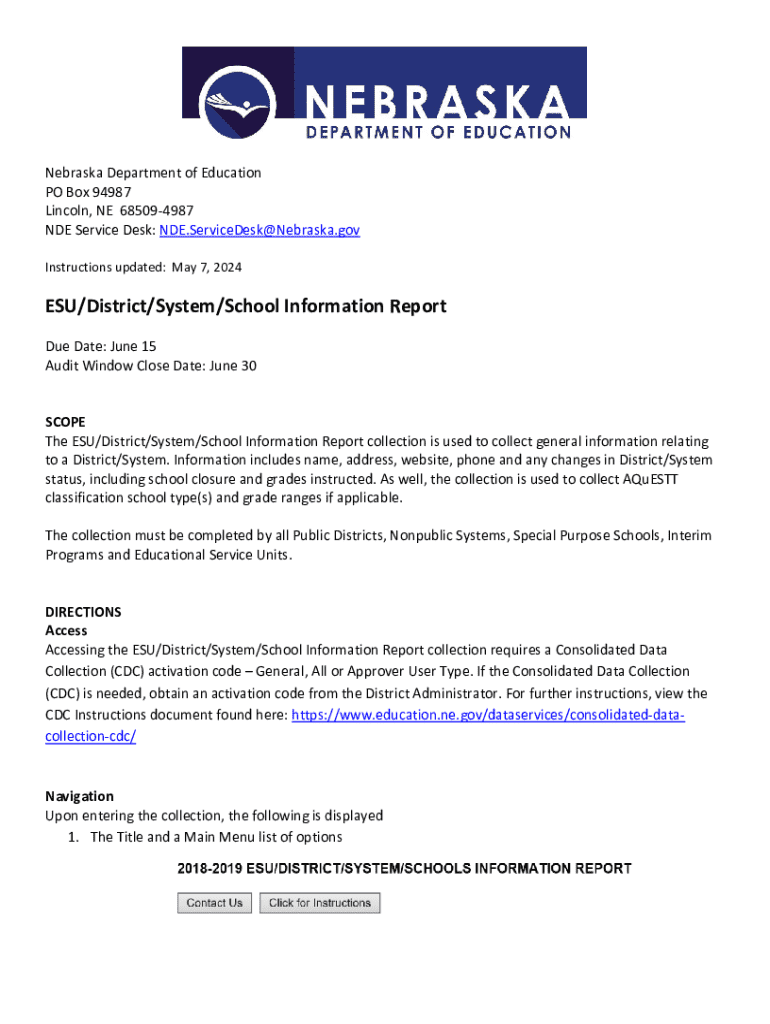 NEBRASKA
DEPARTMENT OF EDUCATION

Nebraska Department of Education
PO Box 94987
Lincoln, NE 68509-4987
NDE Service Desk: NDE.ServiceDesk@Nebraska.gov

Instructions updated: May 7, 2024

ESU/District/System/School Information Report

Due Date: June 15
Audit Window Close Date: June 30

SCOPE
The ESU/District/System/School Information Report collection is used to collect general information relating to a District/System. Information includes name, address, website, phone and any changes in District/System status, including school closure and grades instructed. As well, the collection is used to collect AQuESTT classification school type(s) and grade ranges if applicable.

The collection must be completed by all Public Districts, Nonpublic Systems, Special Purpose Schools, Interim Programs and Educational Service Units.

DIRECTIONS
Access
Accessing the ESU/District/System/School Information Report collection requires a Consolidated Data Collection (CDC) activation code – General, All or Approver User Type. If the Consolidated Data Collection (CDC) is needed, obtain an activation code from the District Administrator. For further instructions, view the CDC Instructions document found here: https://www.education.ne.gov/dataservices/consolidated-data-collection-cdc/

Navigation
Upon entering the collection, the following is displayed
1. The Title and a Main Menu list of options

2018-2019 ESU/DISTRICT/SYSTEM/SCHOOLS INFORMATION REPORT

Contact Us
Click for Instructions